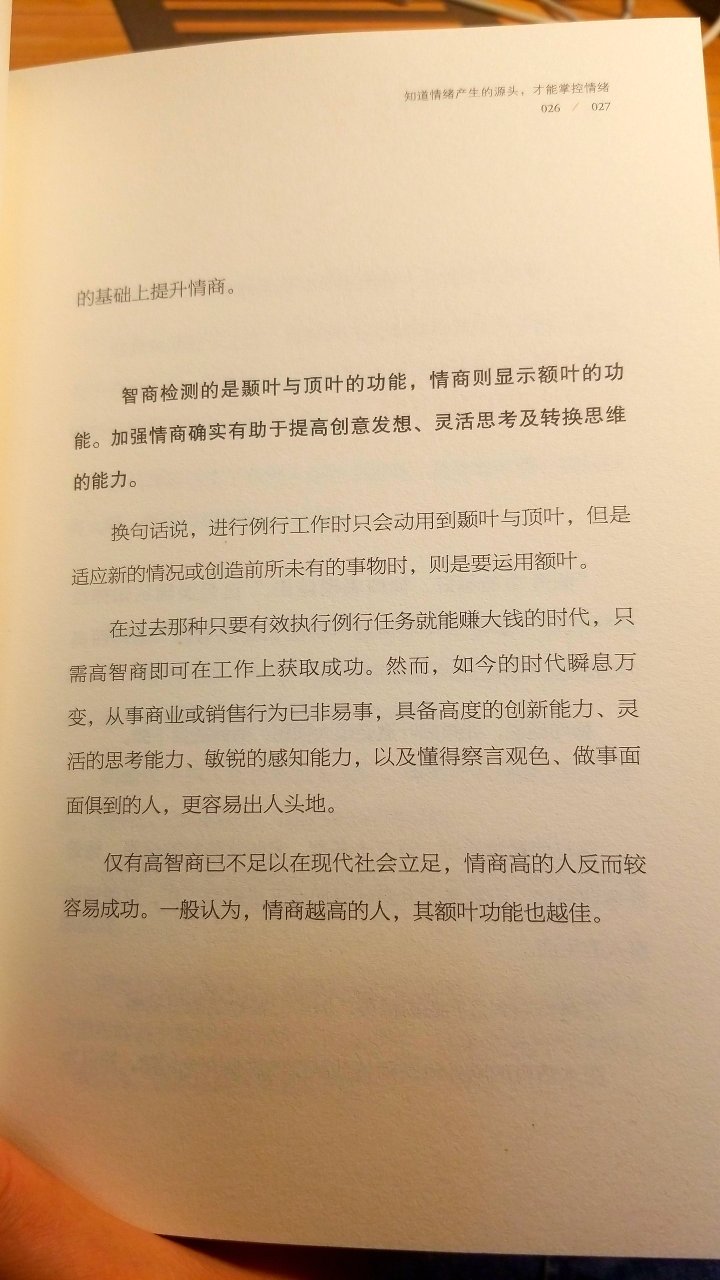 知道情绪产生的源头，才能掌控情绪
026 / 027

的基础上提升情商。

智商检测的是颞叶与顶叶的功能，情商则显示额叶的功能。加强情商确实有助于提高创意发想、灵活思考及转换思维的能力。

换句话说，进行例行工作时只会动用到颞叶与顶叶，但是适应新的情况或创造前所未有的事物时，则是要运用额叶。

在过去那种只要有效执行例行任务就能赚大钱的时代，只需高智商即可在工作上获取成功。然而，如今的时代瞬息万变，从事商业或销售行为已非易事，具备高度的创新能力、灵活的思考能力、敏锐的感知能力，以及懂得察言观色、做事面面俱到的人，更容易出人头地。

仅有高智商已不足以在现代社会立足，情商高的人反而较容易成功。一般认为，情商越高的人，其额叶功能也越佳。